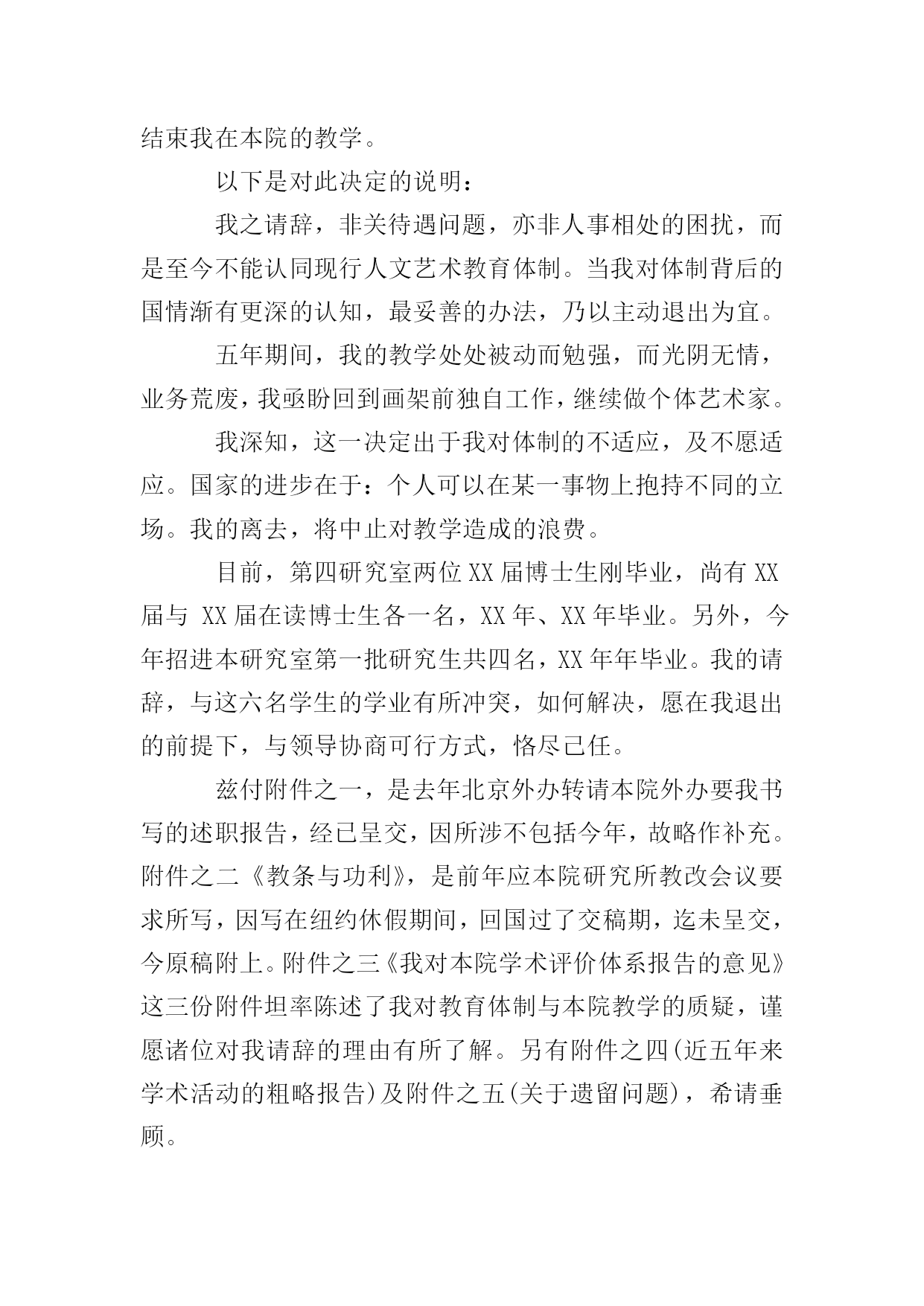 结束我在本院的教学。

以下是对此决定的说明：

我之请辞，非关待遇问题，亦非人事相处的困扰，而是至今不能认同现行人文艺术教育体制。当我对体制背后的国情渐有更深的认知，最妥善的办法，乃以主动退出为宜。

五年期间，我的教学处处被动而勉强，而光阴无情，业务荒废，我亟盼回到画架前独自工作，继续做个体艺术家。

我深知，这一决定出于我对体制的不适应，及不愿适应。国家的进步在于：个人可以在某一事物上抱持不同的立场。我的离去，将中止对教学造成的浪费。

目前，第四研究室两位XX届博士生刚毕业，尚有XX届与 XX届在读博士生各一名，XX年、XX年毕业。另外，今年招进本研究室第一批研究生共四名，XX年年毕业。我的请辞，与这六名学生的学业有所冲突，如何解决，愿在我退出的前提下，与领导协商可行方式，恪尽己任。

兹付附件之一，是去年北京外办转请本院外办要我书写的述职报告，经已呈交，因所涉不包括今年，故略作补充。附件之二《教条与功利》，是前年应本院研究所教改会议要求所写，因写在纽约休假期间，回国过了交稿期，迄未呈交，今原稿附上。附件之三《我对本院学术评价体系报告的意见》这三份附件坦率陈述了我对教育体制与本院教学的质疑，谨愿诸位对我请辞的理由有所了解。另有附件之四(近五年来学术活动的粗略报告)及附件之五(关于遗留问题)，希请垂顾。